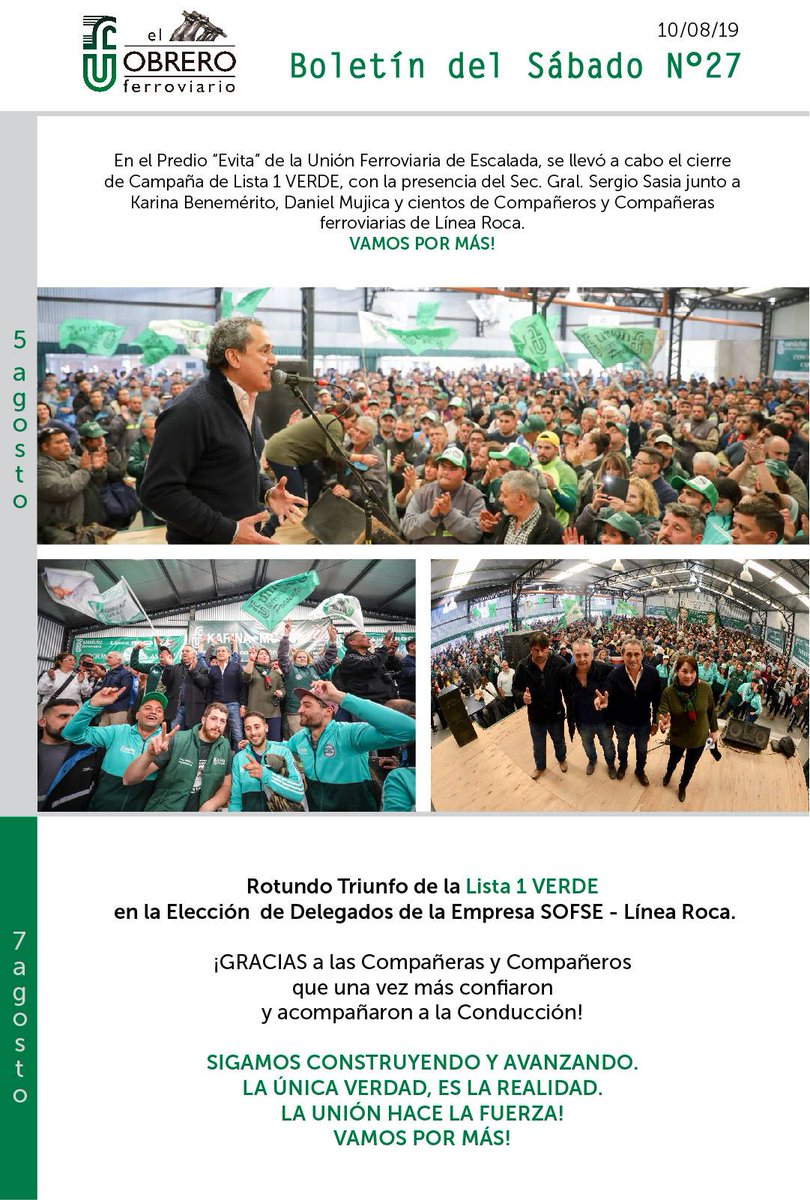 el OBRERO ferroviario

10/08/19

Boletín del Sábado N°27

5 agosto

En el Predio "Evita" de la Unión Ferroviaria de Escalada, se llevó a cabo el cierre de Campaña de Lista 1 VERDE, con la presencia del Sec. Gral. Sergio Sasia junto a Karina Benemérito, Daniel Mujica y cientos de Compañeros y Compañeras ferroviarias de Línea Roca.
VAMOS POR MÁS!

7 agosto

Rotundo Triunfo de la Lista 1 VERDE en la Elección de Delegados de la Empresa SOFSE - Línea Roca.

¡GRACIAS a las Compañeras y Compañeros que una vez más confiaron y acompañaron a la Conducción!

SIGAMOS CONSTRUYENDO Y AVANZANDO.
LA ÚNICA VERDAD, ES LA REALIDAD.
LA UNIÓN HACE LA FUERZA!
VAMOS POR MÁS!